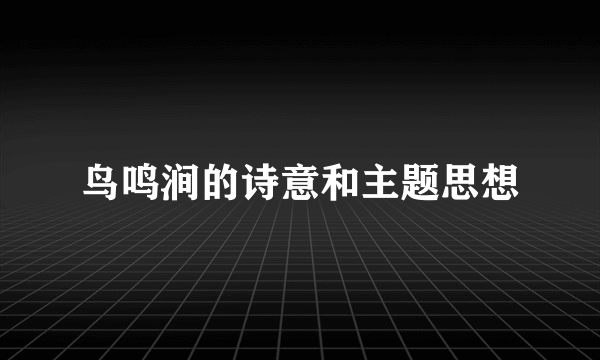 鸟鸣涧的诗意和主题思想